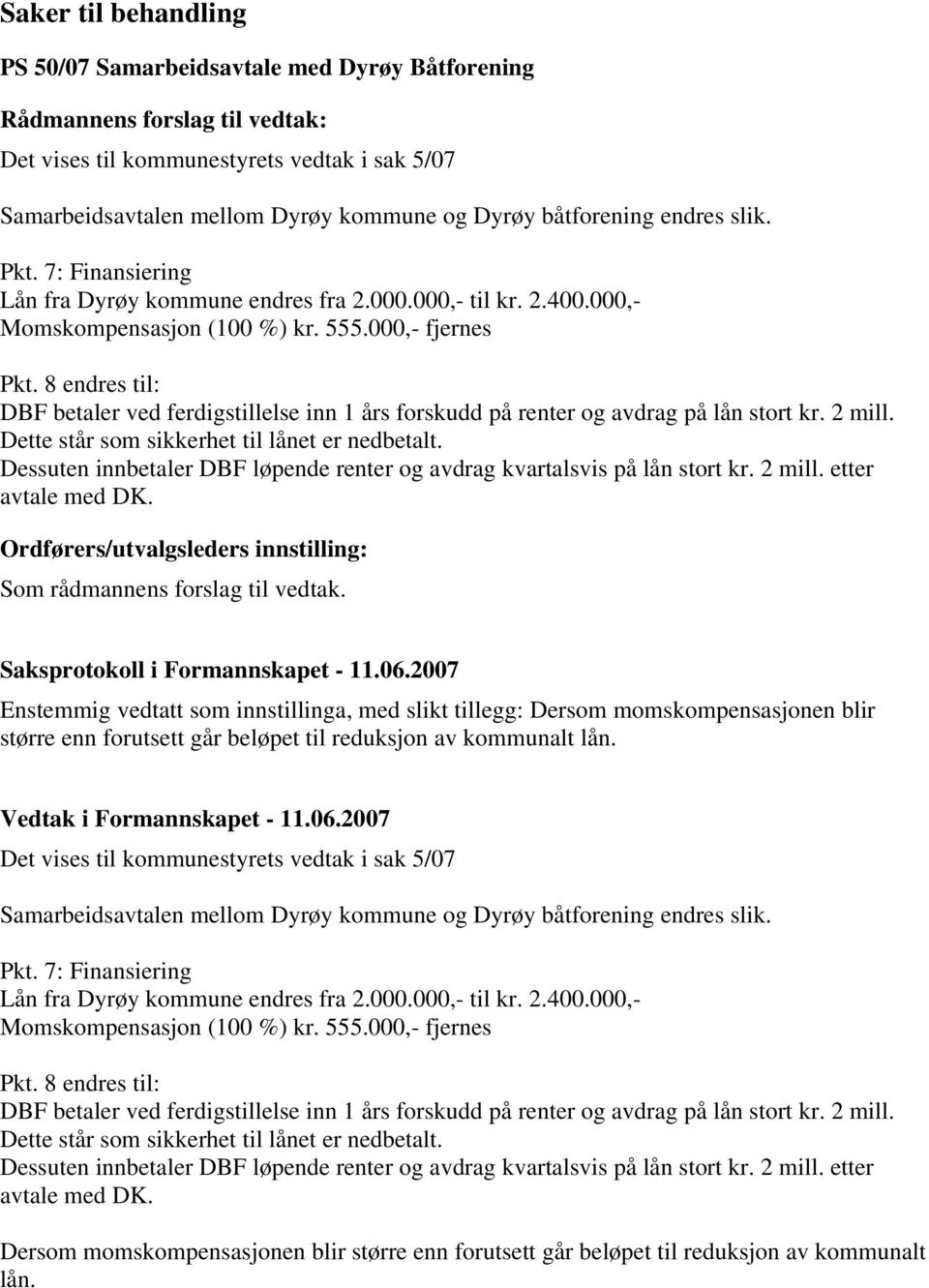 Saker til behandling

PS 50/07 Samarbeidsavtale med Dyrøy Båtforening

Rådmannens forslag til vedtak:

Det vises til kommunestyrets vedtak i sak 5/07

Samarbeidsavtalen mellom Dyrøy kommune og Dyrøy båtforening endres slik.

Pkt. 7: Finansiering
Lån fra Dyrøy kommune endres fra 2.000.000,- til kr. 2.400.000,-
Momskompensasjon (100 %) kr. 555.000,- fjernes

Pkt. 8 endres til:
DBF betaler ved ferdigstillelse inn 1 års forskudd på renter og avdrag på lån stort kr. 2 mill.
Dette står som sikkerhet til lånet er nedbetalt.
Dessuten innbetaler DBF løpende renter og avdrag kvartalsvis på lån stort kr. 2 mill. etter avtale med DK.

Ordførers/utvalgsleders innstilling:
Som rådmannens forslag til vedtak.

Saksprotokoll i Formannskapet - 11.06.2007
Enstemmig vedtatt som innstillinga, med slikt tillegg: Dersom momskompensasjonen blir større enn forutsett går beløpet til reduksjon av kommunalt lån.

Vedtak i Formannskapet - 11.06.2007
Det vises til kommunestyrets vedtak i sak 5/07

Samarbeidsavtalen mellom Dyrøy kommune og Dyrøy båtforening endres slik.

Pkt. 7: Finansiering
Lån fra Dyrøy kommune endres fra 2.000.000,- til kr. 2.400.000,-
Momskompensasjon (100 %) kr. 555.000,- fjernes

Pkt. 8 endres til:
DBF betaler ved ferdigstillelse inn 1 års forskudd på renter og avdrag på lån stort kr. 2 mill.
Dette står som sikkerhet til lånet er nedbetalt.
Dessuten innbetaler DBF løpende renter og avdrag kvartalsvis på lån stort kr. 2 mill. etter avtale med DK.

Dersom momskompensasjonen blir større enn forutsett går beløpet til reduksjon av kommunalt lån.